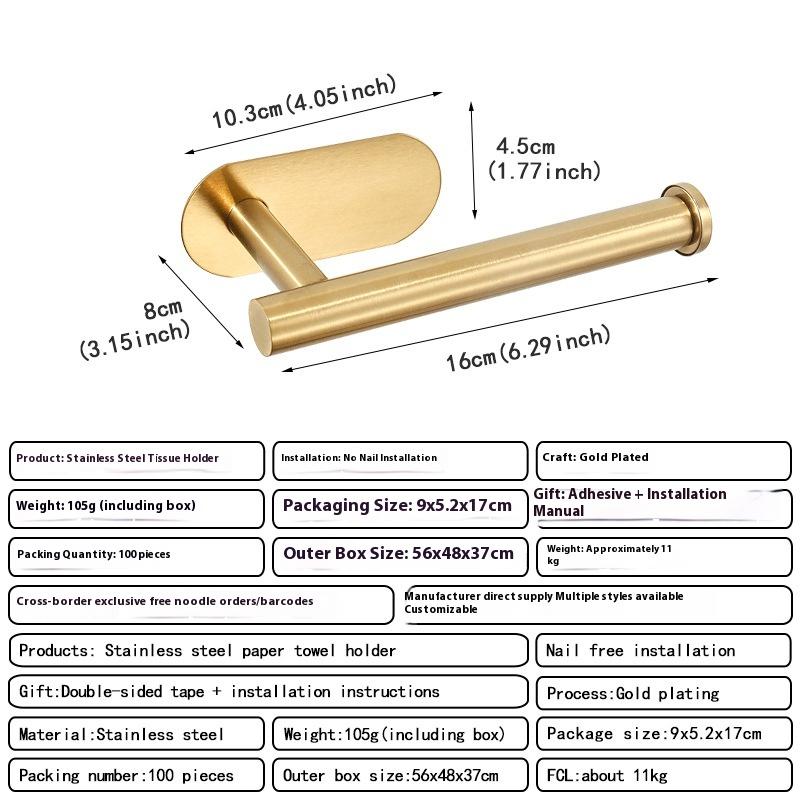 10.3cm(4.05inch)

4.5cm
(1.77inch)

8cm
(3.15inch)

16cm(6.29inch)

Product: Stainless Steel Tissue Holder

Installation: No Nail Installation

Craft: Gold Plated

Weight: 105g (including box)

Packaging Size: 9x5.2x17cm

Gift: Adhesive + Installation Manual

Packing Quantity: 100 pieces

Outer Box Size: 56x48x37cm

Weight: Approximately 11 kg

Cross-border exclusive free noodle orders/barcodes

Manufacturer direct supply Multiple styles available Customizable

Products: Stainless steel paper towel holder

Nail free installation

Gift:Double-sided tape + installation instructions

Process:Gold plating

Material:Stainless steel

Weight:105g(including box)

Package size:9x5.2x17cm

Packing number:100 pieces

Outer box size:56x48x37cm

FCL:about 11kg